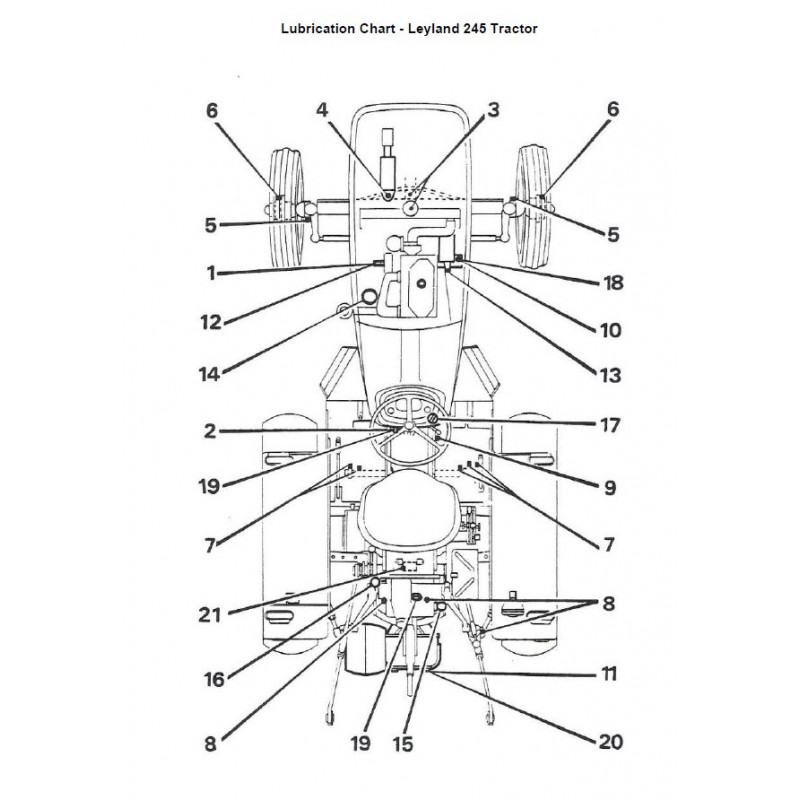 Lubrication Chart - Leyland 245 Tractor

6
4
3
6
5
5
1
18
12
10
14
13
2
17
19
9
7
7
21
8
16
11
8
19
15
20